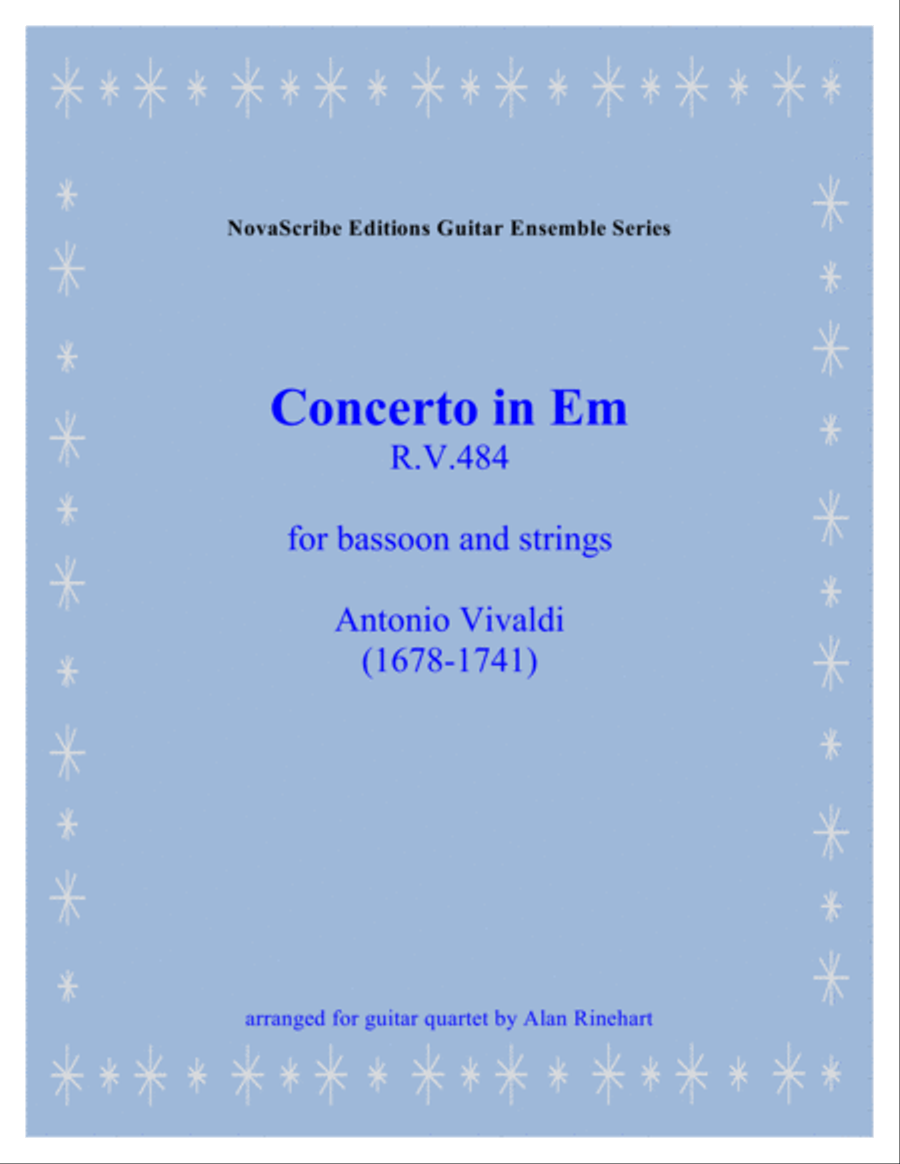 NovaScribe Editions Guitar Ensemble Series

Concerto in Em
R.V.484

for bassoon and strings

Antonio Vivaldi
(1678-1741)

arranged for guitar quartet by Alan Rinehart